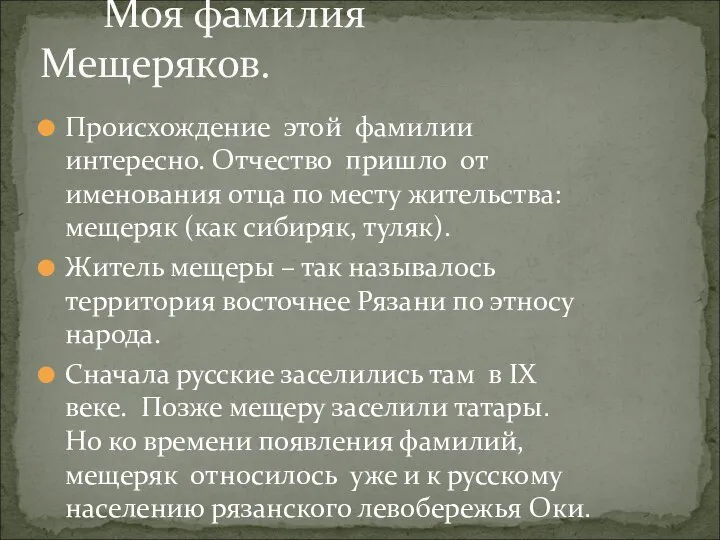 Моя фамилия Мещеряков.

Происхождение этой фамилии интересно. Отчество пришло от именования отца по месту жительства: мещеряк (как сибиряк, туляк).

Житель мещеры – так называлось территория восточнее Рязани по этносу народа.

Сначала русские заселились там в IX веке. Позже мещеру заселили татары. Но ко времени появления фамилий, мещеряк относилось уже и к русскому населению рязанского левобережья Оки.